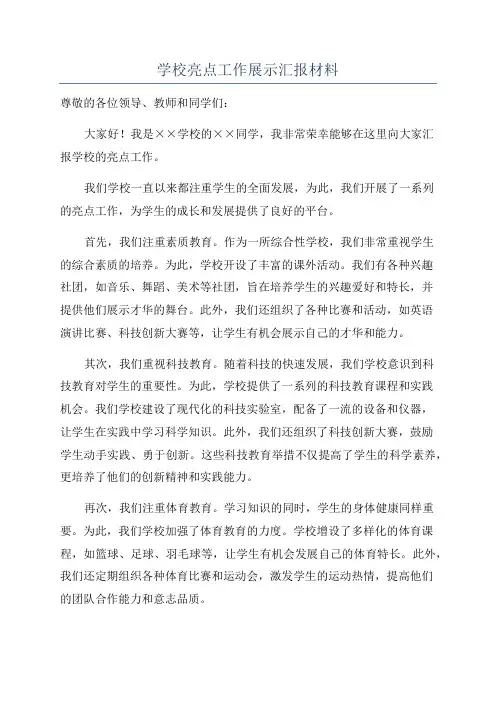 学校亮点工作展示汇报材料

尊敬的各位领导、教师和同学们：

大家好！我是××学校的××同学，我非常荣幸能够在这里向大家汇报学校的亮点工作。

我们学校一直以来都注重学生的全面发展，为此，我们开展了一系列的亮点工作，为学生的成长和发展提供了良好的平台。

首先，我们注重素质教育。作为一所综合性学校，我们非常重视学生的综合素质的培养。为此，学校开设了丰富的课外活动。我们有各种兴趣社团，如音乐、舞蹈、美术等社团，旨在培养学生的兴趣爱好和特长，并提供他们展示才华的舞台。此外，我们还组织了各种比赛和活动，如英语演讲比赛、科技创新大赛等，让学生有机会展示自己的才华和能力。

其次，我们重视科技教育。随着科技的快速发展，我们学校意识到科技教育对学生的重要性。为此，学校提供了一系列的科技教育课程和实践机会。我们学校建设了现代化的科技实验室，配备了一流的设备和仪器，让学生在实践中学习科学知识。此外，我们还组织了科技创新大赛，鼓励学生动手实践、勇于创新。这些科技教育举措不仅提高了学生的科学素养，更培养了他们的创新精神和实践能力。

再次，我们注重体育教育。学习知识的同时，学生的身体健康同样重要。为此，我们学校加强了体育教育的力度。学校增设了多样化的体育课程，如篮球、足球、羽毛球等，让学生有机会发展自己的体育特长。此外，我们还定期组织各种体育比赛和运动会，激发学生的运动热情，提高他们的团队合作能力和意志品质。